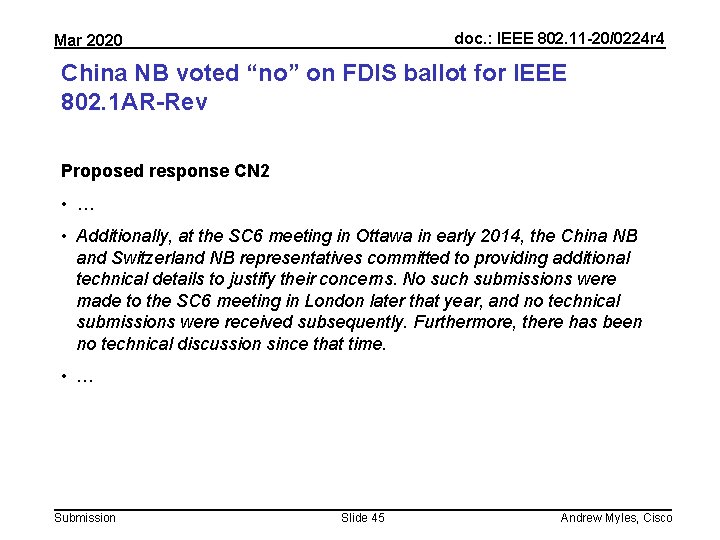 Mar 2020

doc.: IEEE 802.11-20/0224r4

China NB voted "no" on FDIS ballot for IEEE 802.1AR-Rev

Proposed response CN2

• …

• Additionally, at the SC6 meeting in Ottawa in early 2014, the China NB and Switzerland NB representatives committed to providing additional technical details to justify their concerns. No such submissions were made to the SC6 meeting in London later that year, and no technical submissions were received subsequently. Furthermore, there has been no technical discussion since that time.

• …

Submission

Slide 45

Andrew Myles, Cisco